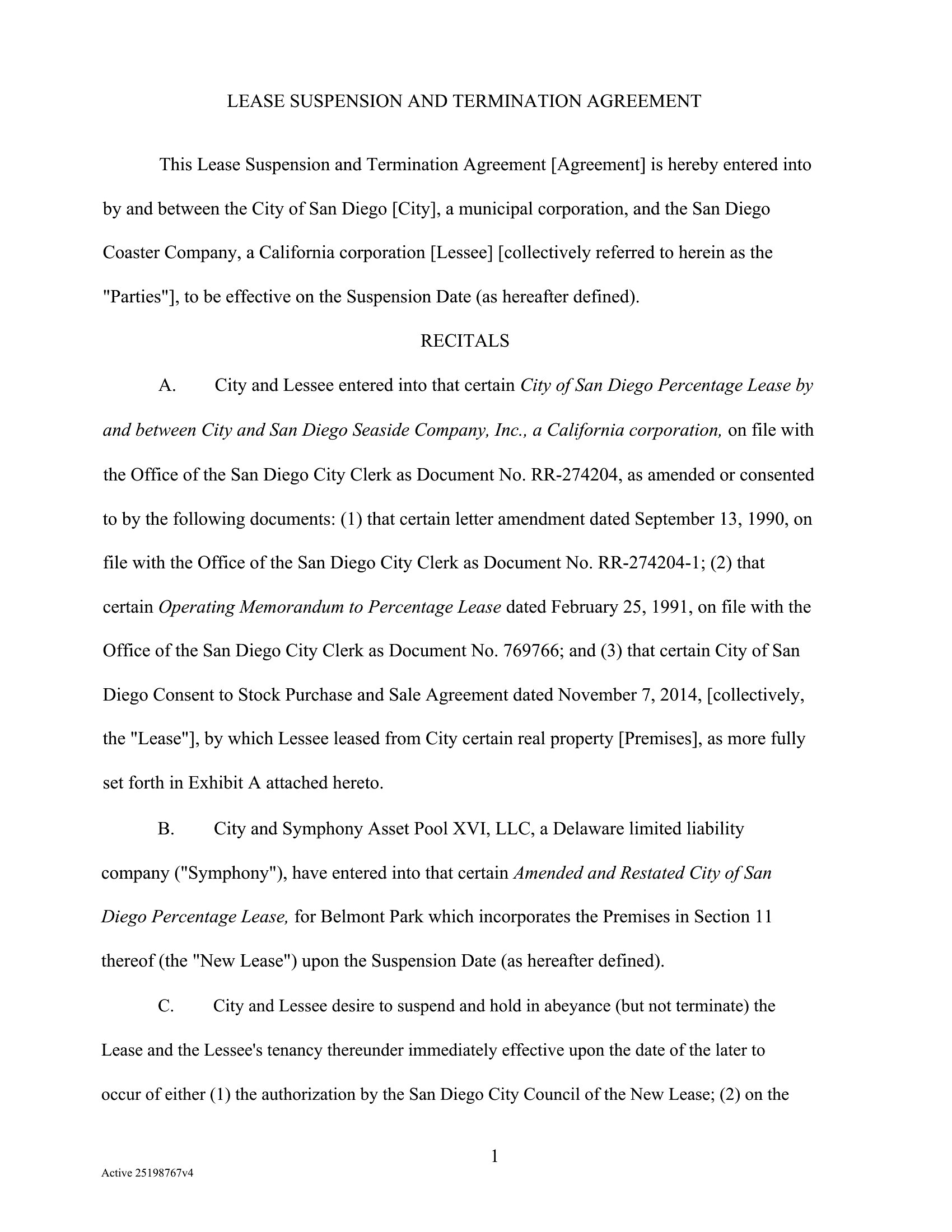 LEASE SUSPENSION AND TERMINATION AGREEMENT

This Lease Suspension and Termination Agreement [Agreement] is hereby entered into by and between the City of San Diego [City], a municipal corporation, and the San Diego Coaster Company, a California corporation [Lessee] [collectively referred to herein as the "Parties"], to be effective on the Suspension Date (as hereafter defined).

RECITALS

A. City and Lessee entered into that certain City of San Diego Percentage Lease by and between City and San Diego Seaside Company, Inc., a California corporation, on file with the Office of the San Diego City Clerk as Document No. RR-274204, as amended or consented to by the following documents: (1) that certain letter amendment dated September 13, 1990, on file with the Office of the San Diego City Clerk as Document No. RR-274204-1; (2) that certain Operating Memorandum to Percentage Lease dated February 25, 1991, on file with the Office of the San Diego City Clerk as Document No. 769766; and (3) that certain City of San Diego Consent to Stock Purchase and Sale Agreement dated November 7, 2014, [collectively, the "Lease"], by which Lessee leased from City certain real property [Premises], as more fully set forth in Exhibit A attached hereto.

B. City and Symphony Asset Pool XVI, LLC, a Delaware limited liability company ("Symphony"), have entered into that certain Amended and Restated City of San Diego Percentage Lease, for Belmont Park which incorporates the Premises in Section 11 thereof (the "New Lease") upon the Suspension Date (as hereafter defined).

C. City and Lessee desire to suspend and hold in abeyance (but not terminate) the Lease and the Lessee's tenancy thereunder immediately effective upon the date of the later to occur of either (1) the authorization by the San Diego City Council of the New Lease; (2) on the

1

Active 25198767v4